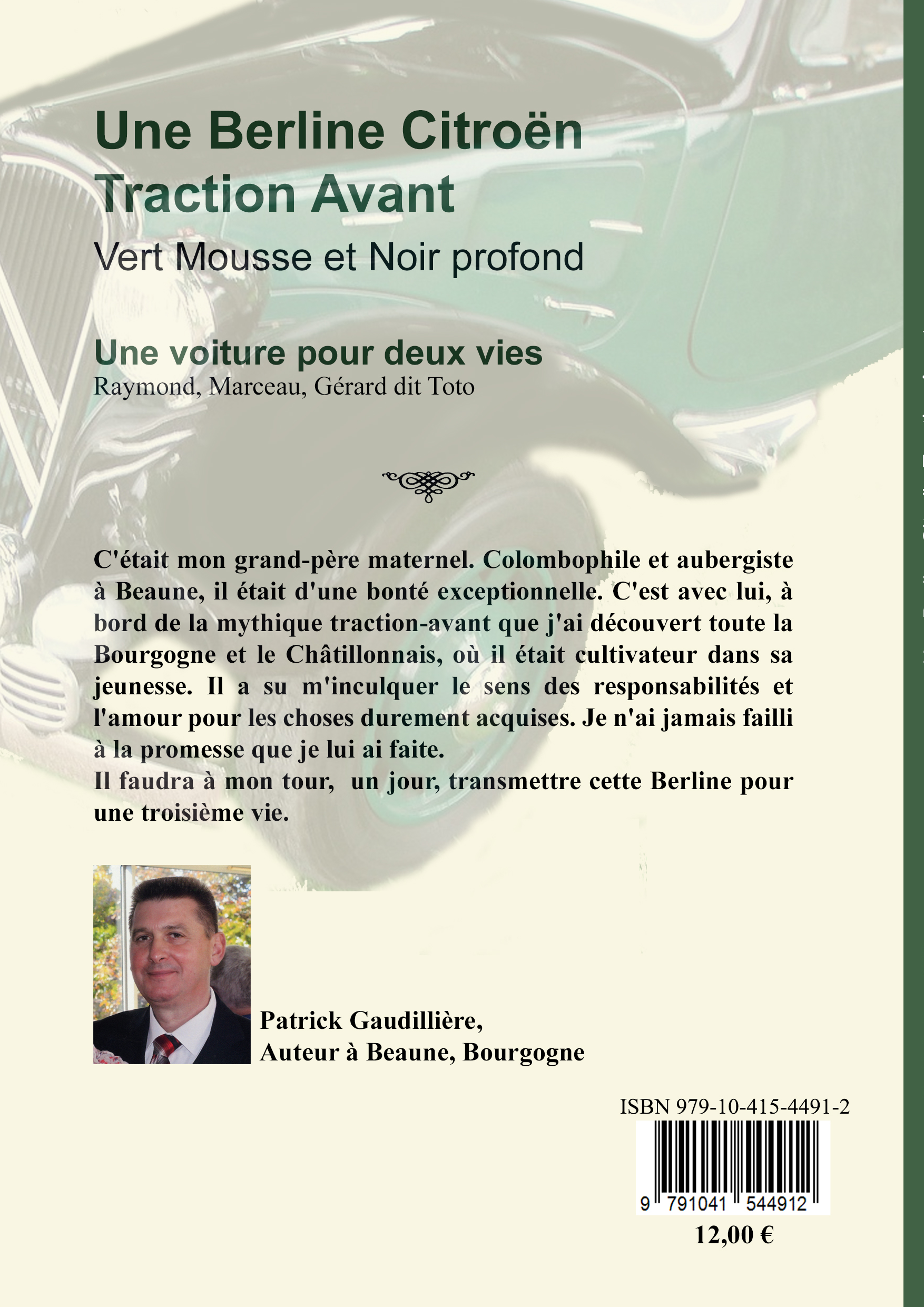 Une Berline Citroën
Traction Avant

Vert Mousse et Noir profond

Une voiture pour deux vies
Raymond, Marceau, Gérard dit Toto

C'était mon grand-père maternel. Colombophile et aubergiste à Beaune, il était d'une bonté exceptionnelle. C'est avec lui, à bord de la mythique traction-avant que j'ai découvert toute la Bourgogne et le Châtillonnais, où il était cultivateur dans sa jeunesse. Il a su m'inculquer le sens des responsabilités et l'amour pour les choses durement acquises. Je n'ai jamais failli à la promesse que je lui ai faite.
Il faudra à mon tour, un jour, transmettre cette Berline pour une troisième vie.

Patrick Gaudillière,
Auteur à Beaune, Bourgogne

ISBN 979-10-415-4491-2
9 791041 544912
12,00 €